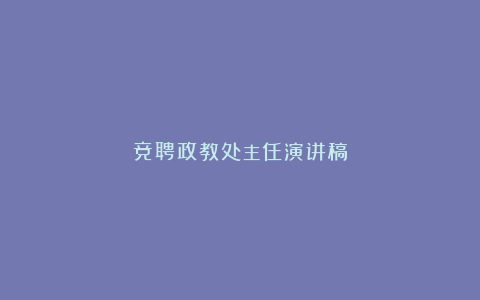 竞聘政教处主任演讲稿